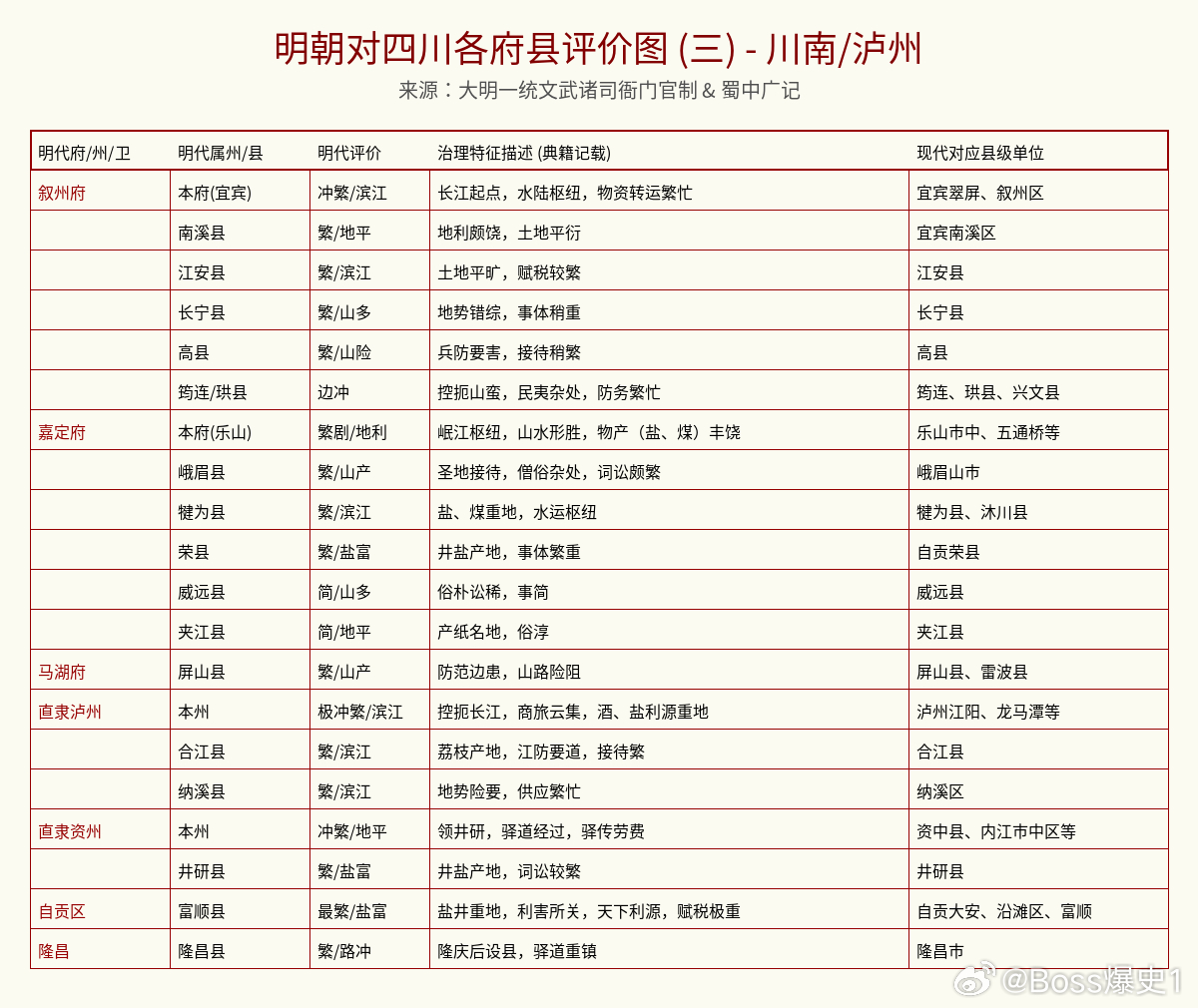 明朝对四川各府县评价图 (三) - 川南/泸州
来源：大明一统文武诸司衙门官制 & 蜀中广记

| 明代府/州/卫 | 明代属州/县 | 明代评价 | 治理特征描述 (典籍记载) | 现代对应县级单位 |
|---|---|---|---|---|
| 叙州府 | 本府(宜宾) | 冲繁/滨江 | 长江起点，水陆枢纽，物资转运繁忙 | 宜宾翠屏、叙州区 |
| | 南溪县 | 繁/地平 | 地利颇饶，土地平衍 | 宜宾南溪区 |
| | 江安县 | 繁/滨江 | 土地平旷，赋税较繁 | 江安县 |
| | 长宁县 | 繁/山多 | 地势错综，事体稍重 | 长宁县 |
| | 高县 | 繁/山险 | 兵防要害，接待稍繁 | 高县 |
| | 筠连/珙县 | 边冲 | 控扼山蛮，民夷杂处，防务繁忙 | 筠连、珙县、兴文县 |
| 嘉定府 | 本府(乐山) | 繁剧/地利 | 岷江枢纽，山水形胜，物产（盐、煤）丰饶 | 乐山市中、五通桥等 |
| | 峨眉县 | 繁/山产 | 圣地接待，僧俗杂处，词讼颇繁 | 峨眉山市 |
| | 犍为县 | 繁/滨江 | 盐、煤重地，水运枢纽 | 犍为县、沐川县 |
| | 荣县 | 繁/盐富 | 井盐产地，事体繁重 | 自贡荣县 |
| | 威远县 | 简/山多 | 俗朴讼稀，事简 | 威远县 |
| | 夹江县 | 简/地平 | 产纸名地，俗淳 | 夹江县 |
| 马湖府 | 屏山县 | 繁/山产 | 防范边患，山路险阻 | 屏山县、雷波县 |
| 直隶泸州 | 本州 | 极冲繁/滨江 | 控扼长江，商旅云集，酒、盐利源重地 | 泸州江阳、龙马潭等 |
| | 合江县 | 繁/滨江 | 荔枝产地，江防要道，接待繁 | 合江县 |
| | 纳溪县 | 繁/滨江 | 地势险要，供应繁忙 | 纳溪区 |
| 直隶资州 | 本州 | 冲繁/地平 | 领井研，驿道经过，驿传劳费 | 资中县、内江市中区等 |
| | 井研县 | 繁/盐富 | 井盐产地，词讼较繁 | 井研县 |
| 自贡区 | 富顺县 | 最繁/盐富 | 盐井重地，利害所关，天下利源，赋税极重 | 自贡大安、沿滩区、富顺 |
| 隆昌 | 隆昌县 | 繁/路冲 | 隆庆后设县，驿道重镇 | 隆昌市 |

@Boss爆史1